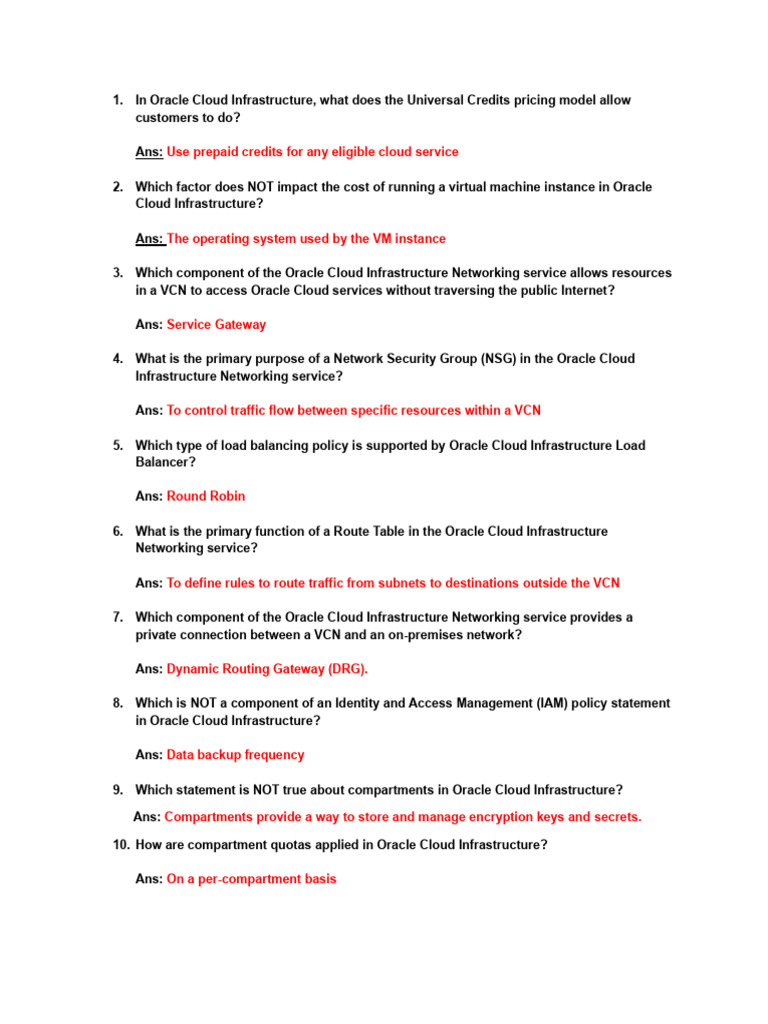 1. In Oracle Cloud Infrastructure, what does the Universal Credits pricing model allow customers to do?

Ans: Use prepaid credits for any eligible cloud service

2. Which factor does NOT impact the cost of running a virtual machine instance in Oracle Cloud Infrastructure?

Ans: The operating system used by the VM instance

3. Which component of the Oracle Cloud Infrastructure Networking service allows resources in a VCN to access Oracle Cloud services without traversing the public Internet?

Ans: Service Gateway

4. What is the primary purpose of a Network Security Group (NSG) in the Oracle Cloud Infrastructure Networking service?

Ans: To control traffic flow between specific resources within a VCN

5. Which type of load balancing policy is supported by Oracle Cloud Infrastructure Load Balancer?

Ans: Round Robin

6. What is the primary function of a Route Table in the Oracle Cloud Infrastructure Networking service?

Ans: To define rules to route traffic from subnets to destinations outside the VCN

7. Which component of the Oracle Cloud Infrastructure Networking service provides a private connection between a VCN and an on-premises network?

Ans: Dynamic Routing Gateway (DRG).

8. Which is NOT a component of an Identity and Access Management (IAM) policy statement in Oracle Cloud Infrastructure?

Ans: Data backup frequency

9. Which statement is NOT true about compartments in Oracle Cloud Infrastructure?

Ans: Compartments provide a way to store and manage encryption keys and secrets.

10. How are compartment quotas applied in Oracle Cloud Infrastructure?

Ans: On a per-compartment basis